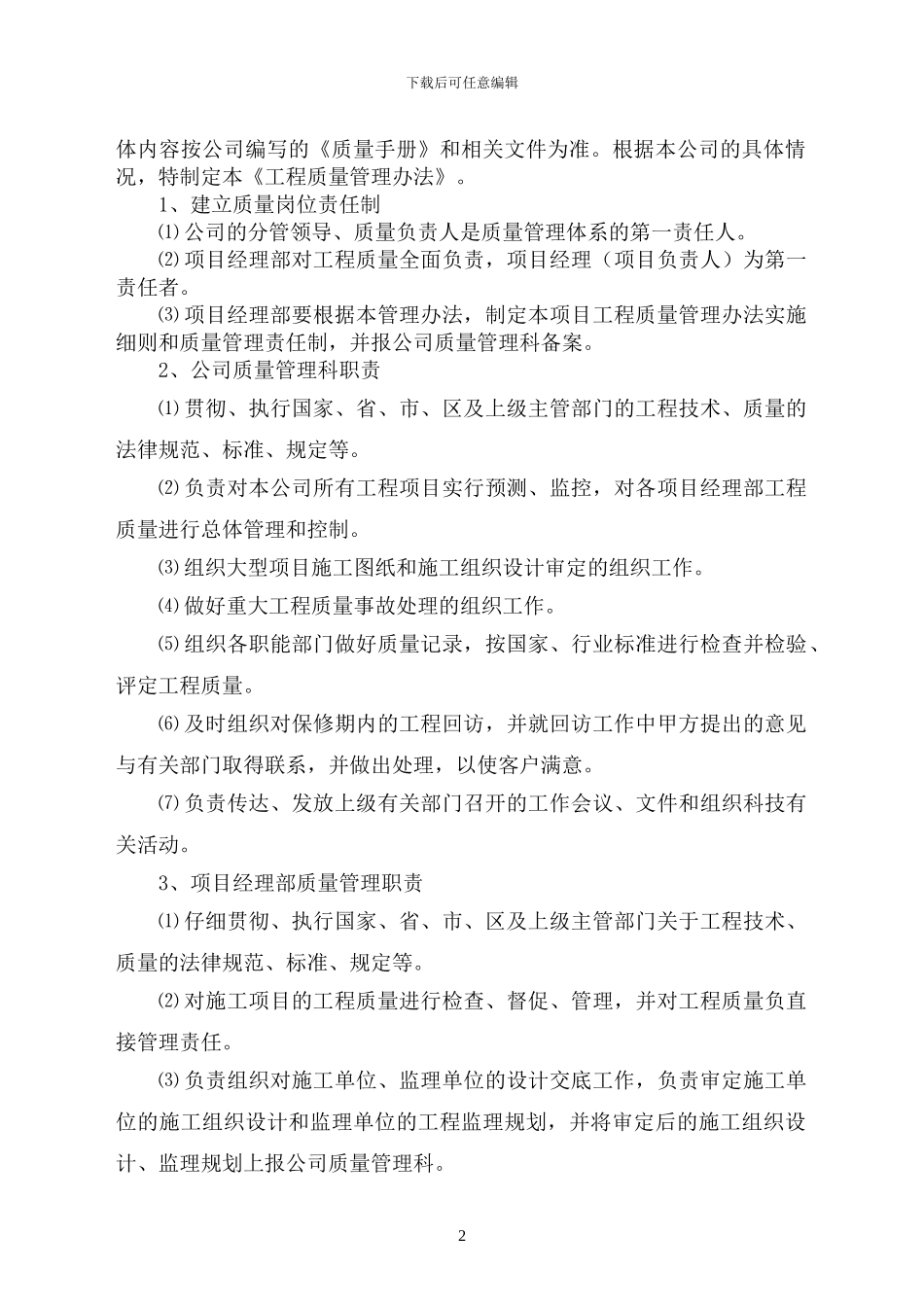 下载后可任意编辑

体内容按公司编写的《质量手册》和相关文件为准。根据本公司的具体情况，特制定本《工程质量管理办法》。

1、建立质量岗位责任制

⑴公司的分管领导、质量负责人是质量管理体系的第一责任人。

⑵项目经理部对工程质量全面负责，项目经理（项目负责人）为第一责任者。

⑶项目经理部要根据本管理办法，制定本项目工程质量管理办法实施细则和质量管理责任制，并报公司质量管理科备案。

2、公司质量管理科职责

⑴贯彻、执行国家、省、市、区及上级主管部门的工程技术、质量的法律规范、标准、规定等。

⑵负责对本公司所有工程项目实行预测、监控，对各项目经理部工程质量进行总体管理和控制。

⑶组织大型项目施工图纸和施工组织设计审定的组织工作。

⑷做好重大工程质量事故处理的组织工作。

⑸组织各职能部门做好质量记录，按国家、行业标准进行检查并检验、评定工程质量。

⑹及时组织对保修期内的工程回访，并就回访工作中甲方提出的意见与有关部门取得联系，并做出处理，以使客户满意。

⑺负责传达、发放上级有关部门召开的工作会议、文件和组织科技有关活动。

3、项目经理部质量管理职责

⑴仔细贯彻、执行国家、省、市、区及上级主管部门关于工程技术、质量的法律规范、标准、规定等。

⑵对施工项目的工程质量进行检查、督促、管理，并对工程质量负直接管理责任。

⑶负责组织对施工单位、监理单位的设计交底工作，负责审定施工单位的施工组织设计和监理单位的工程监理规划，并将审定后的施工组织设计、监理规划上报公司质量管理科。

2